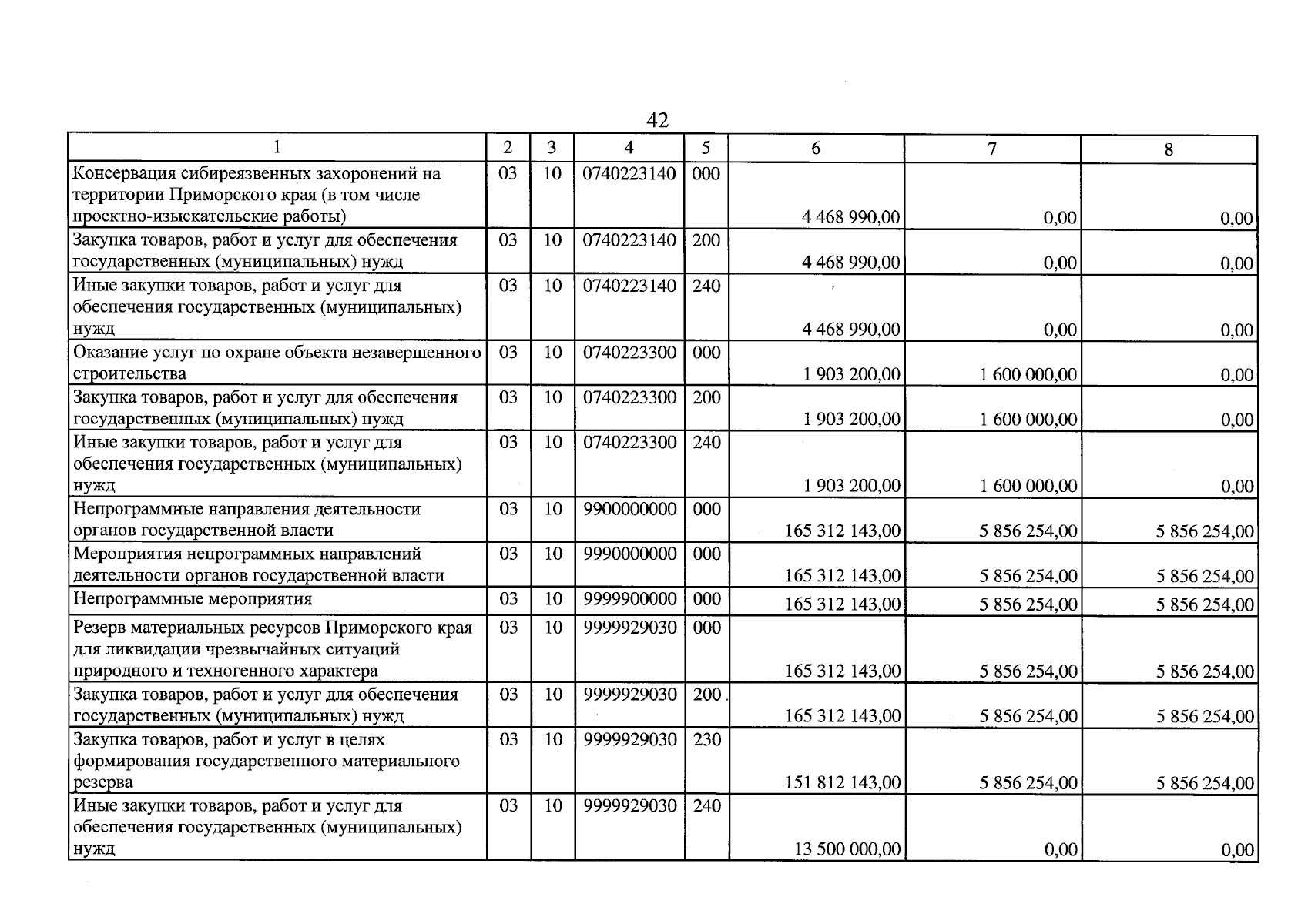 42

| 1 | 2 | 3 | 4 | 5 | 6 | 7 | 8 |
|---|---|---|---|---|---|---|---|
| Консервация сибиреязвенных захоронений на территории Приморского края (в том числе проектно-изыскательские работы) | 03 | 10 | 0740223140 | 000 | 4 468 990,00 | 0,00 | 0,00 |
| Закупка товаров, работ и услуг для обеспечения государственных (муниципальных) нужд | 03 | 10 | 0740223140 | 200 | 4 468 990,00 | 0,00 | 0,00 |
| Иные закупки товаров, работ и услуг для обеспечения государственных (муниципальных) нужд | 03 | 10 | 0740223140 | 240 | 4 468 990,00 | 0,00 | 0,00 |
| Оказание услуг по охране объекта незавершенного строительства | 03 | 10 | 0740223300 | 000 | 1 903 200,00 | 1 600 000,00 | 0,00 |
| Закупка товаров, работ и услуг для обеспечения государственных (муниципальных) нужд | 03 | 10 | 0740223300 | 200 | 1 903 200,00 | 1 600 000,00 | 0,00 |
| Иные закупки товаров, работ и услуг для обеспечения государственных (муниципальных) нужд | 03 | 10 | 0740223300 | 240 | 1 903 200,00 | 1 600 000,00 | 0,00 |
| Непрограммные направления деятельности органов государственной власти | 03 | 10 | 9900000000 | 000 | 165 312 143,00 | 5 856 254,00 | 5 856 254,00 |
| Мероприятия непрограммных направлений деятельности органов государственной власти | 03 | 10 | 9990000000 | 000 | 165 312 143,00 | 5 856 254,00 | 5 856 254,00 |
| Непрограммные мероприятия | 03 | 10 | 9999900000 | 000 | 165 312 143,00 | 5 856 254,00 | 5 856 254,00 |
| Резерв материальных ресурсов Приморского края для ликвидации чрезвычайных ситуаций природного и техногенного характера | 03 | 10 | 9999929030 | 000 | 165 312 143,00 | 5 856 254,00 | 5 856 254,00 |
| Закупка товаров, работ и услуг для обеспечения государственных (муниципальных) нужд | 03 | 10 | 9999929030 | 200 | 165 312 143,00 | 5 856 254,00 | 5 856 254,00 |
| Закупка товаров, работ и услуг в целях формирования государственного материального резерва | 03 | 10 | 9999929030 | 230 | 151 812 143,00 | 5 856 254,00 | 5 856 254,00 |
| Иные закупки товаров, работ и услуг для обеспечения государственных (муниципальных) нужд | 03 | 10 | 9999929030 | 240 | 13 500 000,00 | 0,00 | 0,00 |